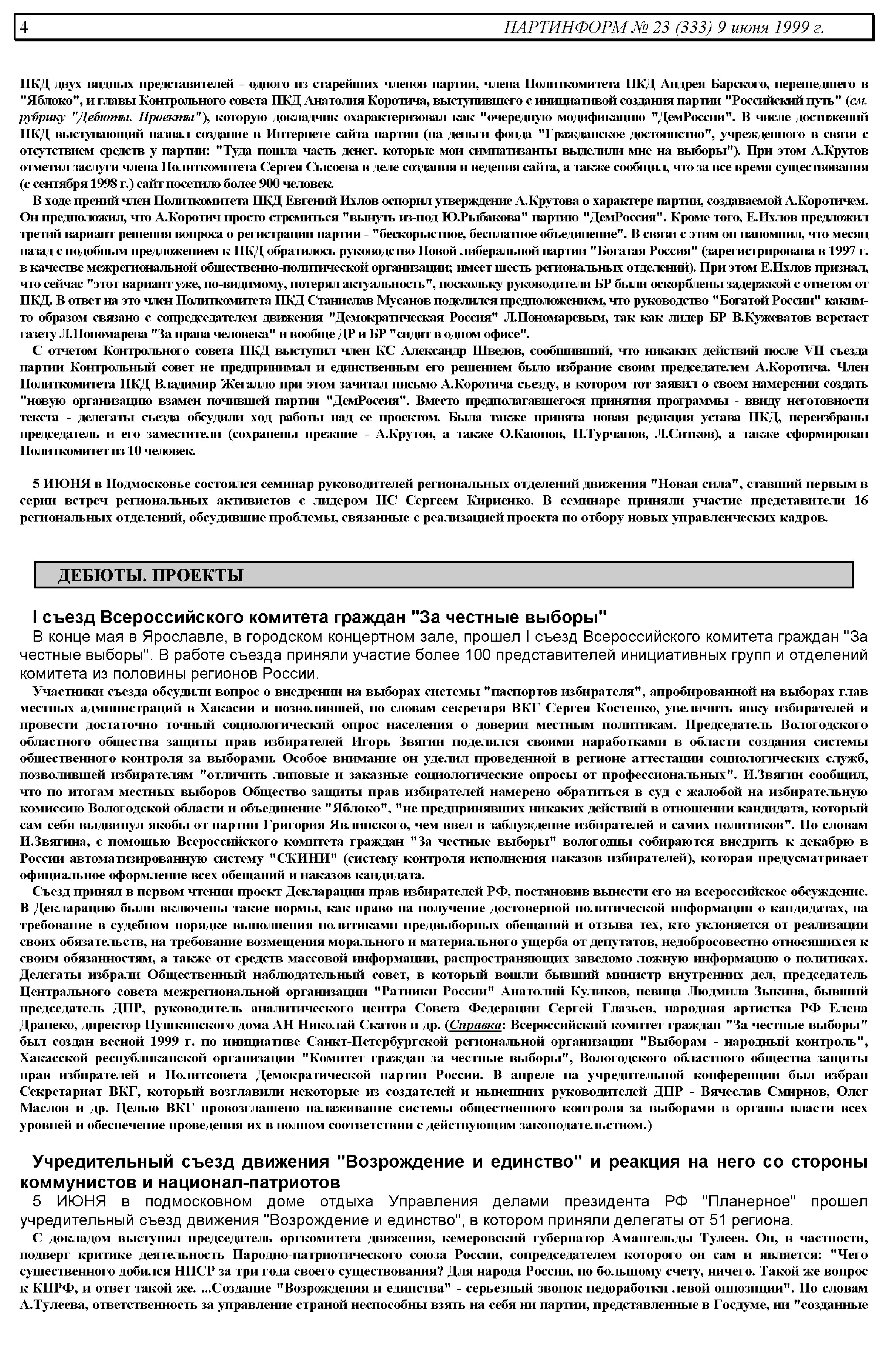 4 ПАРТИНФОРМ № 23 (333) 9 июня 1999 г.

ПКД двух видных представителей - одного из старейших членов партии, члена Политкомитета ПКД Андрея Барского, перешедшего в "Яблоко", и главы Контрольного совета ПКД Анатолия Коротича, выступившего с инициативой создания партии "Российский путь" (см. рубрику "Дебюты. Проекты"), которую докладчик охарактеризовал как "очередную модификацию "ДемРоссии". В числе достижений ПКД выступающий назвал создание в Интернете сайта партии (на деньги фонда "Гражданское достоинство", учрежденного в связи с отсутствием средств у партии: "Туда пошла часть денег, которые мои симпатизанты выделили мне на выборы"). При этом А.Крутов отметил заслуги члена Политкомитета Сергея Сысоева в деле создания и ведения сайта, а также сообщил, что за все время существования (с сентября 1998 г.) сайт посетило более 900 человек.

В ходе прений член Политкомитета ПКД Евгений Ихлов оспорил утверждение А.Крутова о характере партии, создаваемой А.Коротичем. Он предположил, что А.Коротич просто стремиться "вынуть из-под Ю.Рыбакова" партию "ДемРоссия". Кроме того, Е.Ихлов предложил третий вариант решения вопроса о регистрации партии - "бескорыстное, бесплатное объединение". В связи с этим он напомнил, что месяц назад с подобным предложением к ПКД обратилось руководство Новой либеральной партии "Богатая Россия" (зарегистрирована в 1997 г. в качестве межрегиональной общественно-политической организации; имеет шесть региональных отделений). При этом Е.Ихлов признал, что сейчас "этот вариант уже, по-видимому, потерял актуальность", поскольку руководители БР были оскорблены задержкой с ответом от ПКД. В ответ на это член Политкомитета ПКД Станислав Мусанов поделился предположением, что руководство "Богатой России" каким-то образом связано с сопредседателем движения "Демократическая Россия" Л.Пономаревым, так как лидер БР В.Кужеватов верстает газету Л.Пономарева "За права человека" и вообще ДР и БР "сидят в одном офисе".

С отчетом Контрольного совета ПКД выступил член КС Александр Шведов, сообщивший, что никаких действий после VII съезда партии Контрольный совет не предпринимал и единственным его решением было избрание своим председателем А.Коротича. Член Политкомитета ПКД Владимир Жегалло при этом зачитал письмо А.Коротича съезду, в котором тот заявил о своем намерении создать "новую организацию взамен почившей партии "ДемРоссия". Вместо предполагавшегося принятия программы - ввиду неготовности текста - делегаты съезда обсудили ход работы над ее проектом. Была также принята новая редакция устава ПКД, переизбраны председатель и его заместители (сохранены прежние - А.Крутов, а также О.Каюнов, Н.Турчанов, Л.Ситков), а также сформирован Политкомитет из 10 человек.

5 ИЮНЯ в Подмосковье состоялся семинар руководителей региональных отделений движения "Новая сила", ставший первым в серии встреч региональных активистов с лидером НС Сергеем Кириенко. В семинаре приняли участие представители 16 региональных отделений, обсудившие проблемы, связанные с реализацией проекта по отбору новых управленческих кадров.

ДЕБЮТЫ. ПРОЕКТЫ

I съезд Всероссийского комитета граждан "За честные выборы"

В конце мая в Ярославле, в городском концертном зале, прошел I съезд Всероссийского комитета граждан "За честные выборы". В работе съезда приняли участие более 100 представителей инициативных групп и отделений комитета из половины регионов России.

Участники съезда обсудили вопрос о внедрении на выборах системы "паспортов избирателя", апробированной на выборах глав местных администраций в Хакасии и позволившей, по словам секретаря ВКГ Сергея Костенко, увеличить явку избирателей и провести достаточно точный социологический опрос населения о доверии местным политикам. Председатель Вологодского областного общества защиты прав избирателей Игорь Звягин поделился своими наработками в области создания системы общественного контроля за выборами. Особое внимание он уделил проведенной в регионе аттестации социологических служб, позволившей избирателям "отличить липовые и заказные социологические опросы от профессиональных". И.Звягин сообщил, что по итогам местных выборов Общество защиты прав избирателей намерено обратиться в суд с жалобой на избирательную комиссию Вологодской области и объединение "Яблоко", "не предпринявших никаких действий в отношении кандидата, который сам себя выдвинул якобы от партии Григория Явлинского, чем ввел в заблуждение избирателей и самих политиков". По словам И.Звягина, с помощью Всероссийского комитета граждан "За честные выборы" вологодцы собираются внедрить к декабрю в России автоматизированную систему "СКИНИ" (систему контроля исполнения наказов избирателей), которая предусматривает официальное оформление всех обещаний и наказов кандидата.

Съезд принял в первом чтении проект Декларации прав избирателей РФ, постановив вынести его на всероссийское обсуждение. В Декларацию были включены такие нормы, как право на получение достоверной политической информации о кандидатах, на требование в судебном порядке выполнения политиками предвыборных обещаний и отзыва тех, кто уклоняется от реализации своих обязательств, на требование возмещения морального и материального ущерба от депутатов, недобросовестно относящихся к своим обязанностям, а также от средств массовой информации, распространяющих заведомо ложную информацию о политиках. Делегаты избрали Общественный наблюдательный совет, в который вошли бывший министр внутренних дел, председатель Центрального совета межрегиональной организации "Ратники России" Анатолий Куликов, певица Людмила Зыкина, бывший председатель ДПР, руководитель аналитического центра Совета Федерации Сергей Глазьев, народная артистка РФ Елена Драпеко, директор Пушкинского дома АН Николай Скатов и др. (Справка: Всероссийский комитет граждан "За честные выборы" был создан весной 1999 г. по инициативе Санкт-Петербургской региональной организации "Выборам - народный контроль", Хакасской республиканской организации "Комитет граждан за честные выборы", Вологодского областного общества защиты прав избирателей и Политсовета Демократической партии России. В апреле на учредительной конференции был избран Секретариат ВКГ, который возглавили некоторые из создателей и нынешних руководителей ДПР - Вячеслав Смирнов, Олег Маслов и др. Целью ВКГ провозглашено налаживание системы общественного контроля за выборами в органы власти всех уровней и обеспечение проведения их в полном соответствии с действующим законодательством.)

Учредительный съезд движения "Возрождение и единство" и реакция на него со стороны коммунистов и национал-патриотов

5 ИЮНЯ в подмосковном доме отдыха Управления делами президента РФ "Планерное" прошел учредительный съезд движения "Возрождение и единство", в котором приняли делегаты от 51 региона.

С докладом выступил председатель оргкомитета движения, кемеровский губернатор Амангельды Тулеев. Он, в частности, подверг критике деятельность Народно-патриотического союза России, сопредседателем которого он сам и является: "Чего существенного добился НПСР за три года своего существования? Для народа России, по большому счету, ничего. Такой же вопрос к КПРФ, и ответ такой же. ...Создание "Возрождения и единства" - серьезный звонок недоработки левой оппозиции". По словам А.Тулеева, ответственность за управление страной неспособны взять на себя ни партии, представленные в Госдуме, ни "созданные